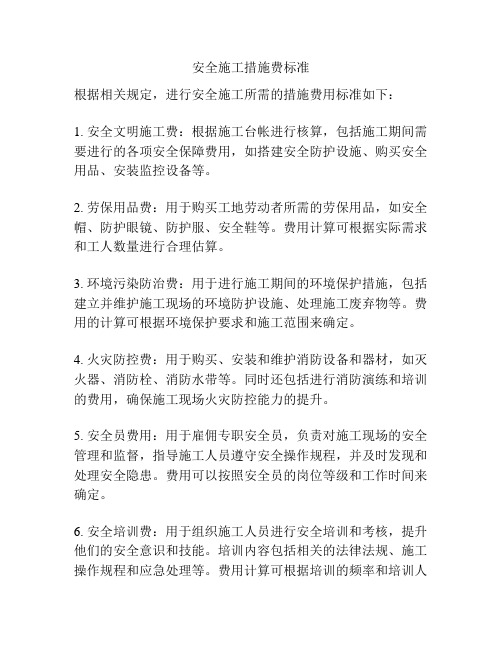 安全施工措施费标准

根据相关规定，进行安全施工所需的措施费用标准如下：

1. 安全文明施工费：根据施工台帐进行核算，包括施工期间需要进行的各项安全保障费用，如搭建安全防护设施、购买安全用品、安装监控设备等。

2. 劳保用品费：用于购买工地劳动者所需的劳保用品，如安全帽、防护眼镜、防护服、安全鞋等。费用计算可根据实际需求和工人数量进行合理估算。

3. 环境污染防治费：用于进行施工期间的环境保护措施，包括建立并维护施工现场的环境防护设施、处理施工废弃物等。费用的计算可根据环境保护要求和施工范围来确定。

4. 火灾防控费：用于购买、安装和维护消防设备和器材，如灭火器、消防栓、消防水带等。同时还包括进行消防演练和培训的费用，确保施工现场火灾防控能力的提升。

5. 安全员费用：用于雇佣专职安全员，负责对施工现场的安全管理和监督，指导施工人员遵守安全操作规程，并及时发现和处理安全隐患。费用可以按照安全员的岗位等级和工作时间来确定。

6. 安全培训费：用于组织施工人员进行安全培训和考核，提升他们的安全意识和技能。培训内容包括相关的法律法规、施工操作规程和应急处理等。费用计算可根据培训的频率和培训人